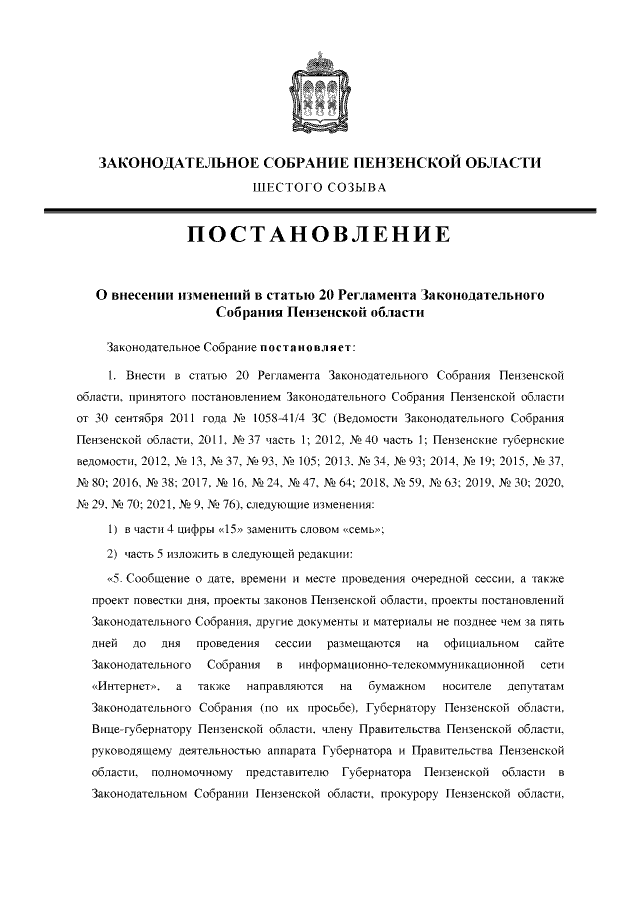 ЗАКОНОДАТЕЛЬНОЕ СОБРАНИЕ ПЕНЗЕНСКОЙ ОБЛАСТИ

ШЕСТОГО СОЗЫВА

ПОСТАНОВЛЕНИЕ

О внесении изменений в статью 20 Регламента Законодательного Собрания Пензенской области

Законодательное Собрание постановляет:

1. Внести в статью 20 Регламента Законодательного Собрания Пензенской области, принятого постановлением Законодательного Собрания Пензенской области от 30 сентября 2011 года № 1058-41/4 ЗС (Ведомости Законодательного Собрания Пензенской области, 2011, № 37 часть 1; 2012, № 40 часть 1; Пензенские губернские ведомости, 2012, № 13, № 37, № 93, № 105; 2013, № 34, № 93; 2014, № 19; 2015, № 37, № 80; 2016, № 38; 2017, № 16, № 24, № 47, № 64; 2018, № 59, № 63; 2019, № 30; 2020, № 29, № 70; 2021, № 9, № 76), следующие изменения:

1) в части 4 цифры «15» заменить словом «семь»;

2) часть 5 изложить в следующей редакции:

«5. Сообщение о дате, времени и месте проведения очередной сессии, а также проект повестки дня, проекты законов Пензенской области, проекты постановлений Законодательного Собрания, другие документы и материалы не позднее чем за пять дней до дня проведения сессии размещаются на официальном сайте Законодательного Собрания в информационно-телекоммуникационной сети «Интернет», а также направляются на бумажном носителе депутатам Законодательного Собрания (по их просьбе), Губернатору Пензенской области, Вице-губернатору Пензенской области, члену Правительства Пензенской области, руководящему деятельностью аппарата Губернатора и Правительства Пензенской области, полномочному представителю Губернатора Пензенской области в Законодательном Собрании Пензенской области, прокурору Пензенской области,